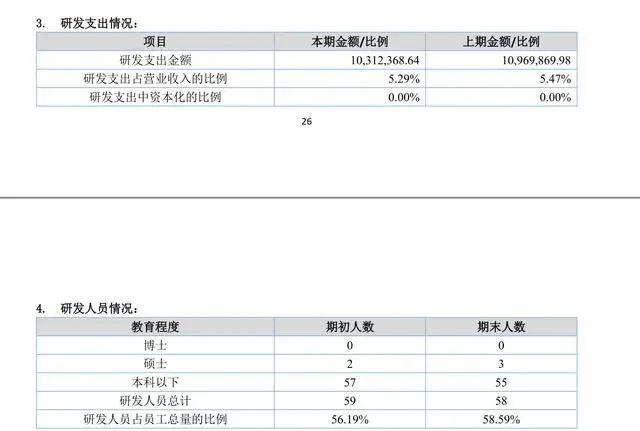 3. 研发支出情况：

| 项目 | 本期金额/比例 | 上期金额/比例 |
|---|---|---|
| 研发支出金额 | 10,312,368.64 | 10,969,869.98 |
| 研发支出占营业收入的比例 | 5.29% | 5.47% |
| 研发支出中资本化的比例 | 0.00% | 0.00% |

26

4. 研发人员情况：

| 教育程度 | 期初人数 | 期末人数 |
|---|---|---|
| 博士 | 0 | 0 |
| 硕士 | 2 | 3 |
| 本科以下 | 57 | 55 |
| 研发人员总计 | 59 | 58 |
| 研发人员占员工总量的比例 | 56.19% | 58.59% |